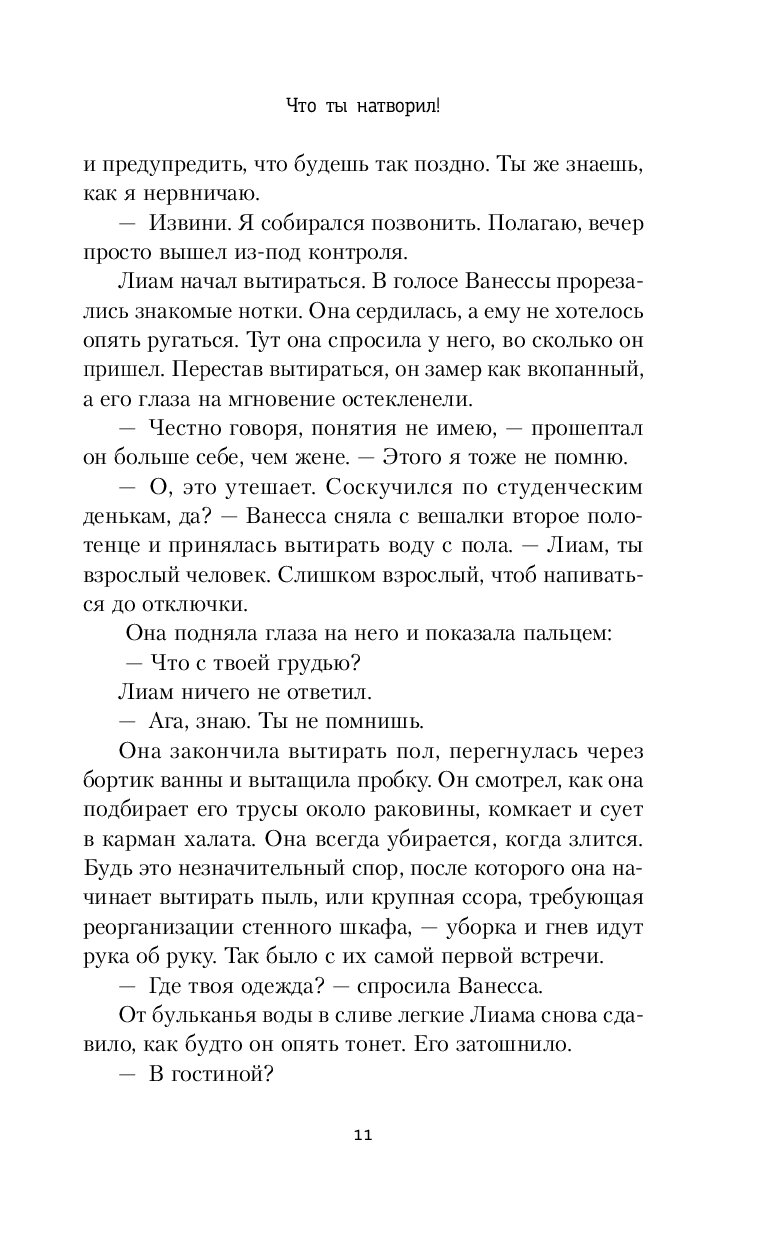 Что ты натворил!

и предупредить, что будешь так поздно. Ты же знаешь, как я нервничаю.

— Извини. Я собирался позвонить. Полагаю, вечер просто вышел из-под контроля.

Лиам начал вытираться. В голосе Ванессы прорезались знакомые нотки. Она сердилась, а ему не хотелось опять ругаться. Тут она спросила у него, во сколько он пришел. Перестав вытираться, он замер как вкопанный, а его глаза на мгновение остекленели.

— Честно говоря, понятия не имею, — прошептал он больше себе, чем жене. — Этого я тоже не помню.

— О, это утешает. Соскучился по студенческим денькам, да? — Ванесса сняла с вешалки второе полотенце и принялась вытирать воду с пола. — Лиам, ты взрослый человек. Слишком взрослый, чтоб напиваться до отключки.

Она подняла глаза на него и показала пальцем:

— Что с твоей грудью?

Лиам ничего не ответил.

— Ага, знаю. Ты не помнишь.

Она закончила вытирать пол, перегнулась через бортик ванны и вытащила пробку. Он смотрел, как она подбирает его трусы около раковины, комкает и сует в карман халата. Она всегда убирается, когда злится. Будь это незначительный спор, после которого она начинает вытирать пыль, или крупная ссора, требующая реорганизации стенного шкафа, — уборка и гнев идут рука об руку. Так было с их самой первой встречи.

— Где твоя одежда? — спросила Ванесса.

От бульканья воды в сливе легкие Лиама снова сдавило, как будто он опять тонет. Его затошнило.

— В гостиной?

11